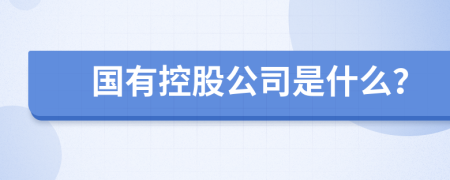 国有控股公司是什么?